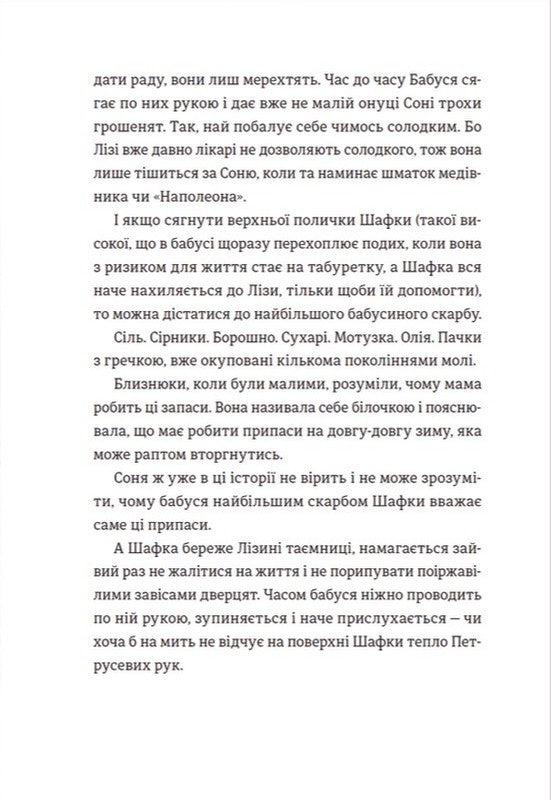 дати раду, вони лиш мерехтять. Час до часу Бабуся сягає по них рукою і дає вже не малій онуці Соні трохи грошенят. Так, най побалує себе чимось солодким. Бо Лізі вже давно лікарі не дозволяють солодкого, тож вона лише тішиться за Соню, коли та наминає шматок медівника чи «Наполеона».

І якщо сягнути верхньої полички Шафки (такої високої, що в бабусі щоразу перехоплює подих, коли вона з ризиком для життя стає на табуретку, а Шафка вся наче нахиляється до Лізи, тільки щоби їй допомогти), то можна дістатися до найбільшого бабусиного скарбу.

Сіль. Сірники. Борошно. Сухарі. Мотузка. Олія. Пачки з гречкою, вже окуповані кількома поколіннями молі.

Близнюки, коли були малими, розуміли, чому мама робить ці запаси. Вона називала себе білочкою і пояснювала, що має робити припаси на довгу-довгу зиму, яка може раптом вторгнутись.

Соня ж уже в ці історії не вірить і не може зрозуміти, чому бабуся найбільшим скарбом Шафки вважає саме ці припаси.

А Шафка береже Лізині таємниці, намагається зайвий раз не жалітися на життя і не порипувати поіржавілими завісами дверцят. Часом бабуся ніжно проводить по ній рукою, зупиняється і наче прислухається — чи хоча б на мить не відчує на поверхні Шафки тепло Петрусевих рук.